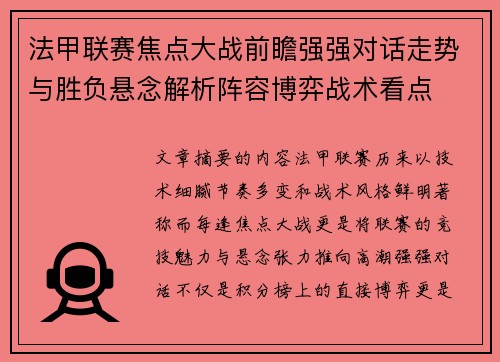 法甲联赛焦点大战前瞻强强对话走势与胜负悬念解析阵容博弈战术看点

文章摘要的内容法甲联赛历来以技术细腻节奏多变和战术风格鲜明著称而每逢焦点大战更是将联赛的竞技魅力与悬念张力推向高潮强强对话不仅是积分榜上的直接博弈更是